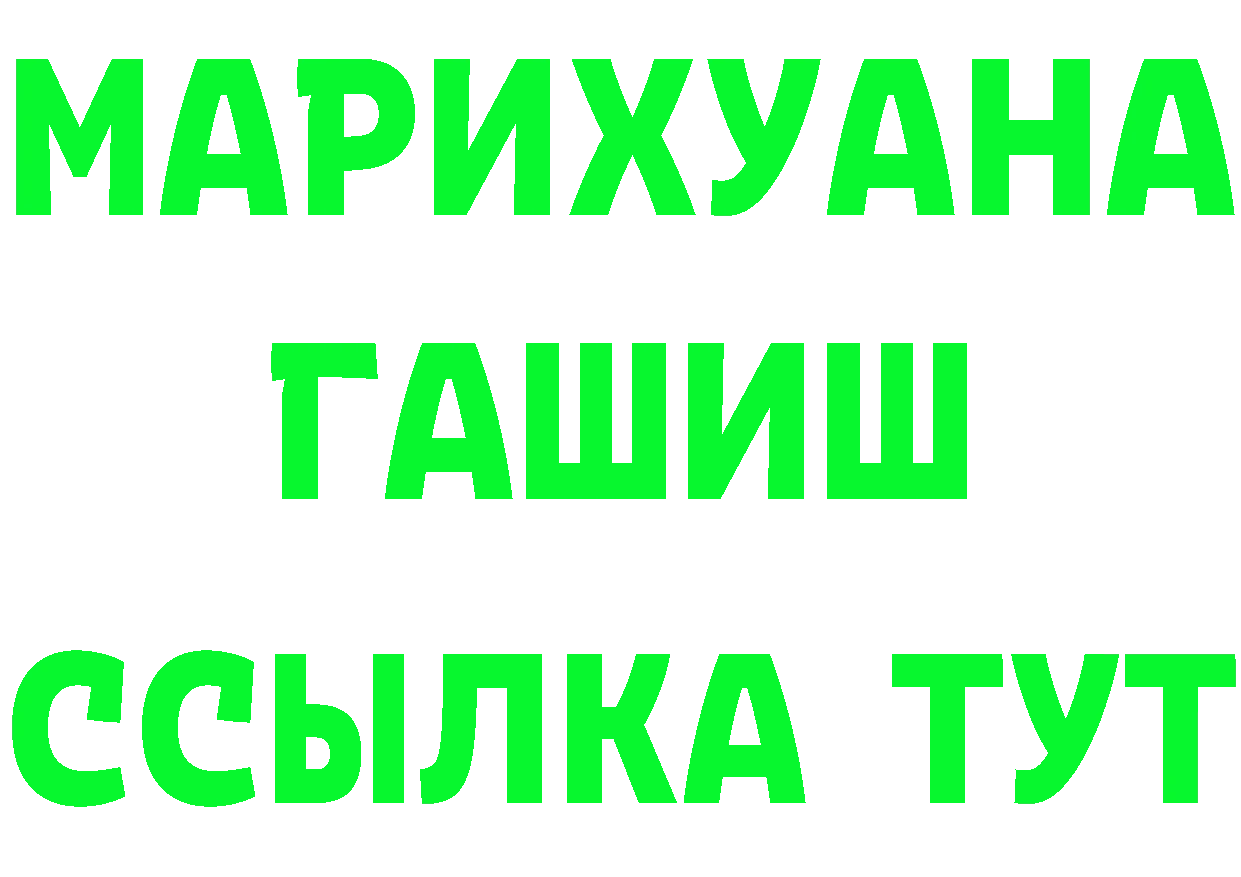 МАРИХУАНА
ГАШИШ
ССЫЛКА ТУТ